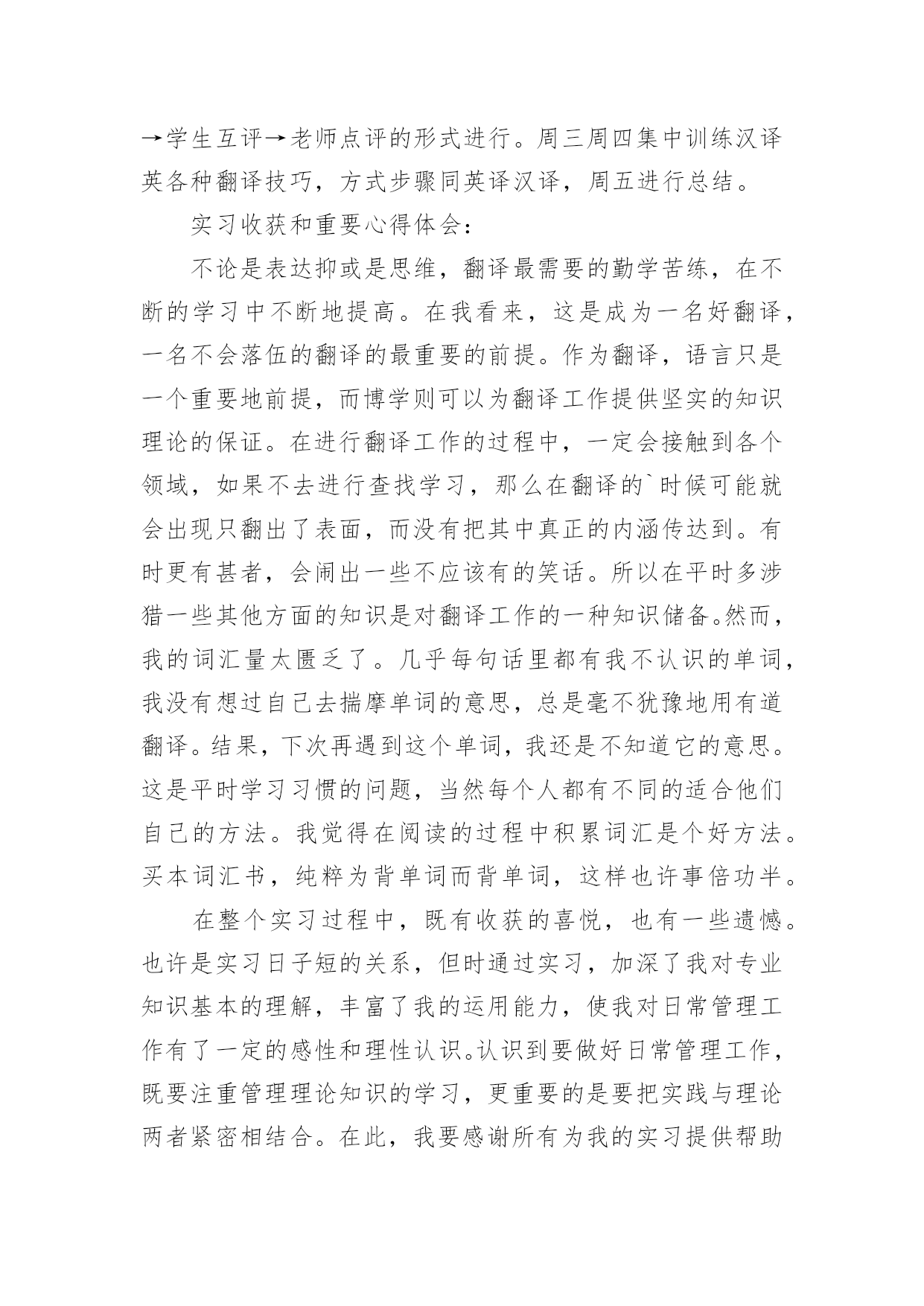 →学生互评→老师点评的形式进行。周三周四集中训练汉译英各种翻译技巧，方式步骤同英译汉译，周五进行总结。

实习收获和重要心得体会：

不论是表达抑或是思维，翻译最需要的勤学苦练，在不断的学习中不断地提高。在我看来，这是成为一名好翻译，一名不会落伍的翻译的最重要的前提。作为翻译，语言只是一个重要地前提，而博学则可以为翻译工作提供坚实的知识理论的保证。在进行翻译工作的过程中，一定会接触到各个领域，如果不去进行查找学习，那么在翻译的`时候可能就会出现只翻出了表面，而没有把其中真正的内涵传达到。有时更有甚者，会闹出一些不应该有的笑话。所以在平时多涉猎一些其他方面的知识是对翻译工作的一种知识储备。然而，我的词汇量太匮乏了。几乎每句话里都有我不认识的单词，我没有想过自己去揣摩单词的意思，总是毫不犹豫地用有道翻译。结果，下次再遇到这个单词，我还是不知道它的意思。这是平时学习习惯的问题，当然每个人都有不同的适合他们自己的方法。我觉得在阅读的过程中积累词汇是个好方法。买本词汇书，纯粹为背单词而背单词，这样也许事倍功半。

在整个实习过程中，既有收获的喜悦，也有一些遗憾。也许是实习日子短的关系，但时通过实习，加深了我对专业知识基本的理解，丰富了我的运用能力，使我对日常管理工作有了一定的感性和理性认识。认识到要做好日常管理工作，既要注重管理理论知识的学习，更重要的是要把实践与理论两者紧密相结合。在此，我要感谢所有为我的实习提供帮助